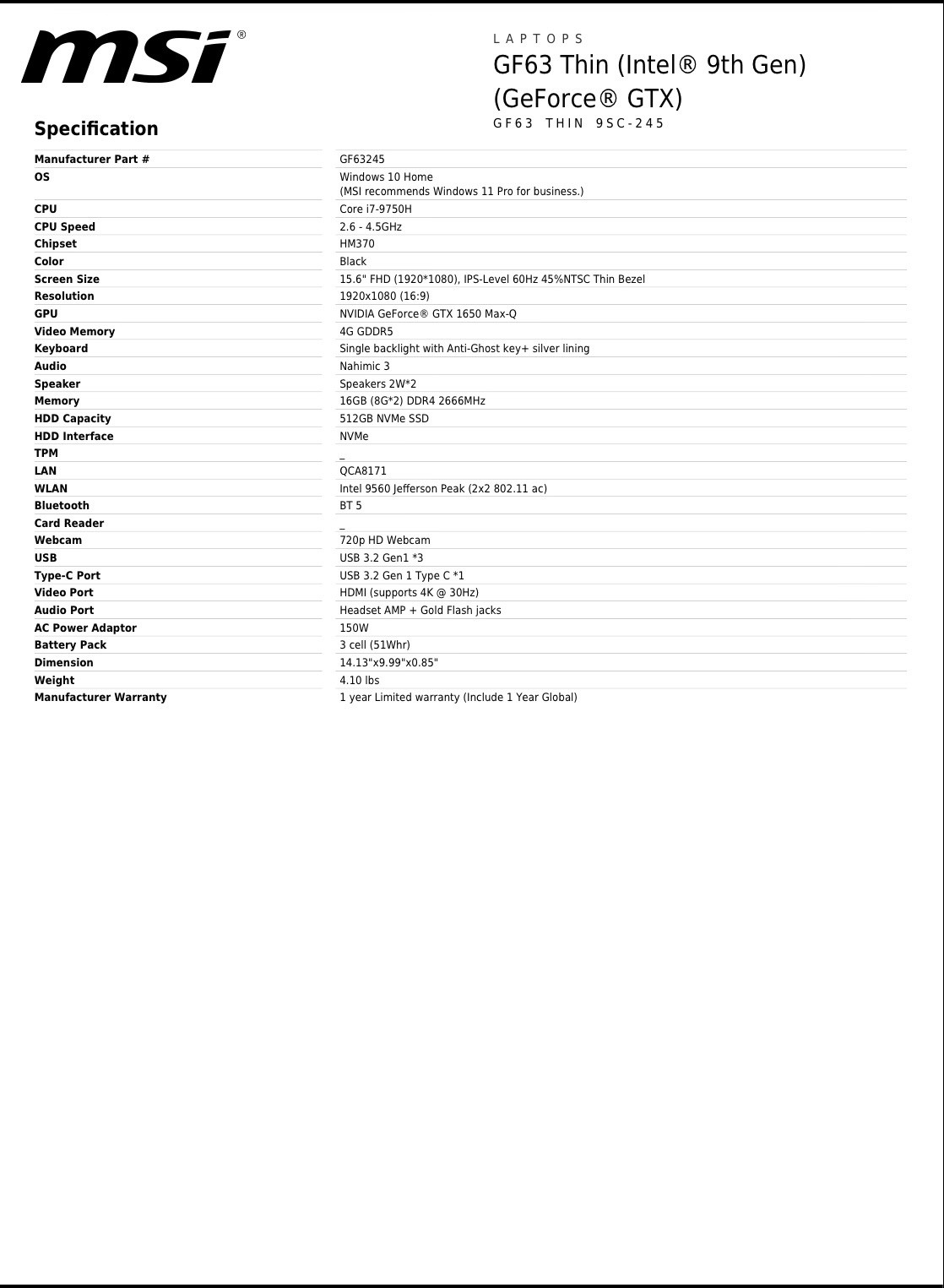 msi®

LAPTOPS
GF63 Thin (Intel® 9th Gen) (GeForce® GTX)
GF63 THIN 9SC-245

Specification

Manufacturer Part # GF63245
OS Windows 10 Home
(MSI recommends Windows 11 Pro for business.)
CPU Core i7-9750H
CPU Speed 2.6 - 4.5GHz
Chipset HM370
Color Black
Screen Size 15.6" FHD (1920*1080), IPS-Level 60Hz 45%NTSC Thin Bezel
Resolution 1920x1080 (16:9)
GPU NVIDIA GeForce® GTX 1650 Max-Q
Video Memory 4G GDDR5
Keyboard Single backlight with Anti-Ghost key+ silver lining
Audio Nahimic 3
Speaker Speakers 2W*2
Memory 16GB (8G*2) DDR4 2666MHz
HDD Capacity 512GB NVMe SSD
HDD Interface NVMe
TPM _
LAN QCA8171
WLAN Intel 9560 Jefferson Peak (2x2 802.11 ac)
Bluetooth BT 5
Card Reader _
Webcam 720p HD Webcam
USB USB 3.2 Gen1 *3
Type-C Port USB 3.2 Gen 1 Type C *1
Video Port HDMI (supports 4K @ 30Hz)
Audio Port Headset AMP + Gold Flash jacks
AC Power Adaptor 150W
Battery Pack 3 cell (51Whr)
Dimension 14.13"x9.99"x0.85"
Weight 4.10 lbs
Manufacturer Warranty 1 year Limited warranty (Include 1 Year Global)